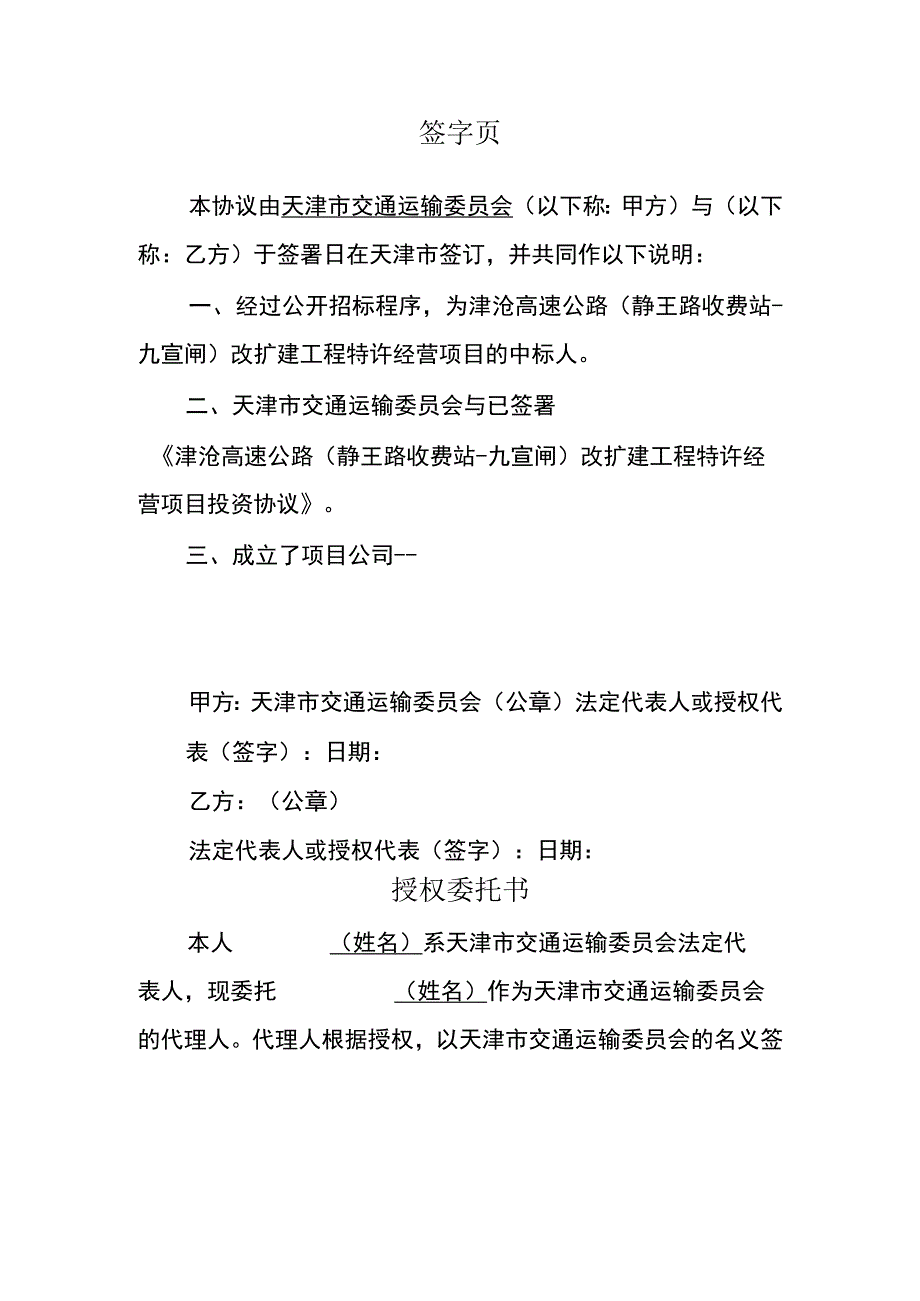 签字页

本协议由天津市交通运输委员会（以下称：甲方）与（以下称：乙方）于签署日在天津市签订，并共同作以下说明：

一、经过公开招标程序，为津沧高速公路（静王路收费站-九宣闸）改扩建工程特许经营项目的中标人。

二、天津市交通运输委员会与已签署《津沧高速公路（静王路收费站-九宣闸）改扩建工程特许经营项目投资协议》。

三、成立了项目公司--

甲方：天津市交通运输委员会（公章）法定代表人或授权代表（签字）：日期：

乙方：（公章）

法定代表人或授权代表（签字）：日期：

授权委托书

本人 （姓名）系天津市交通运输委员会法定代表人，现委托 （姓名）作为天津市交通运输委员会的代理人。代理人根据授权，以天津市交通运输委员会的名义签